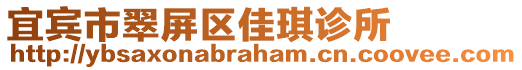 宜宾市翠屏区佳琪诊所
http://ybsaxonabraham.cn.coovee.com